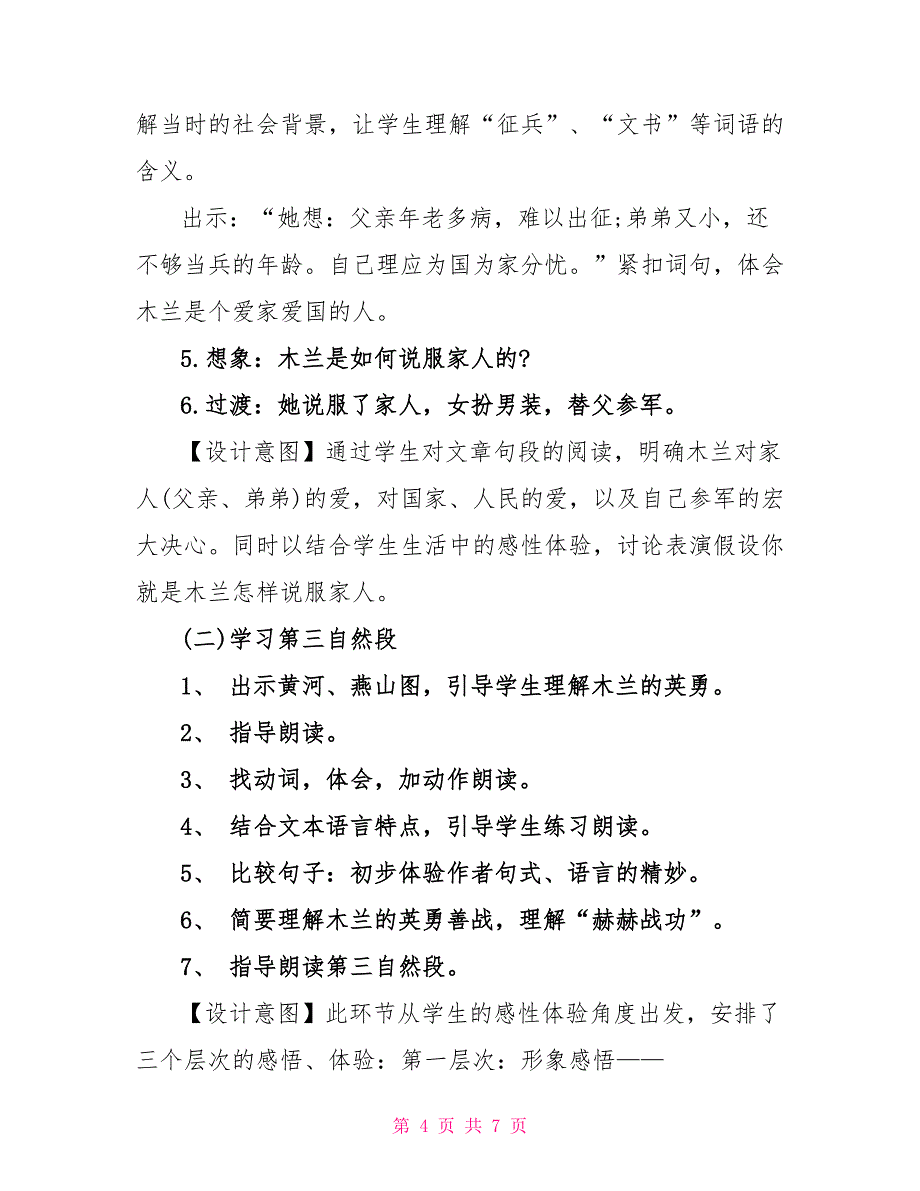 解当时的社会背景，让学生理解“征兵”、“文书”等词语的含义。

出示：“她想：父亲年老多病，难以出征;弟弟又小，还不够当兵的年龄。自己理应为国为家分忧。”紧扣词句，体会木兰是个爱家爱国的人。

5.想象：木兰是如何说服家人的?

6.过渡：她说服了家人，女扮男装，替父参军。

【设计意图】通过学生对文章句段的阅读，明确木兰对家人(父亲、弟弟)的爱，对国家、人民的爱，以及自己参军的宏大决心。同时以结合学生生活中的感性体验，讨论表演假设你就是木兰怎样说服家人。

(二)学习第三自然段

1、 出示黄河、燕山图，引导学生理解木兰的英勇。

2、 指导朗读。

3、 找动词，体会，加动作朗读。

4、 结合文本语言特点，引导学生练习朗读。

5、 比较句子：初步体验作者句式、语言的精妙。

6、 简要理解木兰的英勇善战，理解“赫赫战功”。

7、 指导朗读第三自然段。

【设计意图】此环节从学生的感性体验角度出发，安排了三个层次的感悟、体验：第一层次：形象感悟——

第 4 页 共 7 页